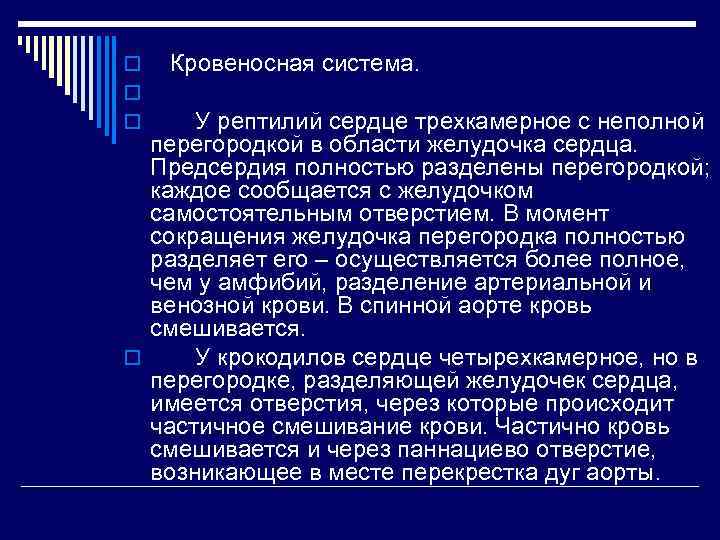 Кровеносная система.

У рептилий сердце трехкамерное с неполной перегородкой в области желудочка сердца. Предсердия полностью разделены перегородкой; каждое сообщается с желудочком самостоятельным отверстием. В момент сокращения желудочка перегородка полностью разделяет его – осуществляется более полное, чем у амфибий, разделение артериальной и венозной крови. В спинной аорте кровь смешивается.

У крокодилов сердце четырехкамерное, но в перегородке, разделяющей желудочек сердца, имеется отверстия, через которые происходит частичное смешивание крови. Частично кровь смешивается и через паннациево отверстие, возникающее в месте перекрестка дуг аорты.